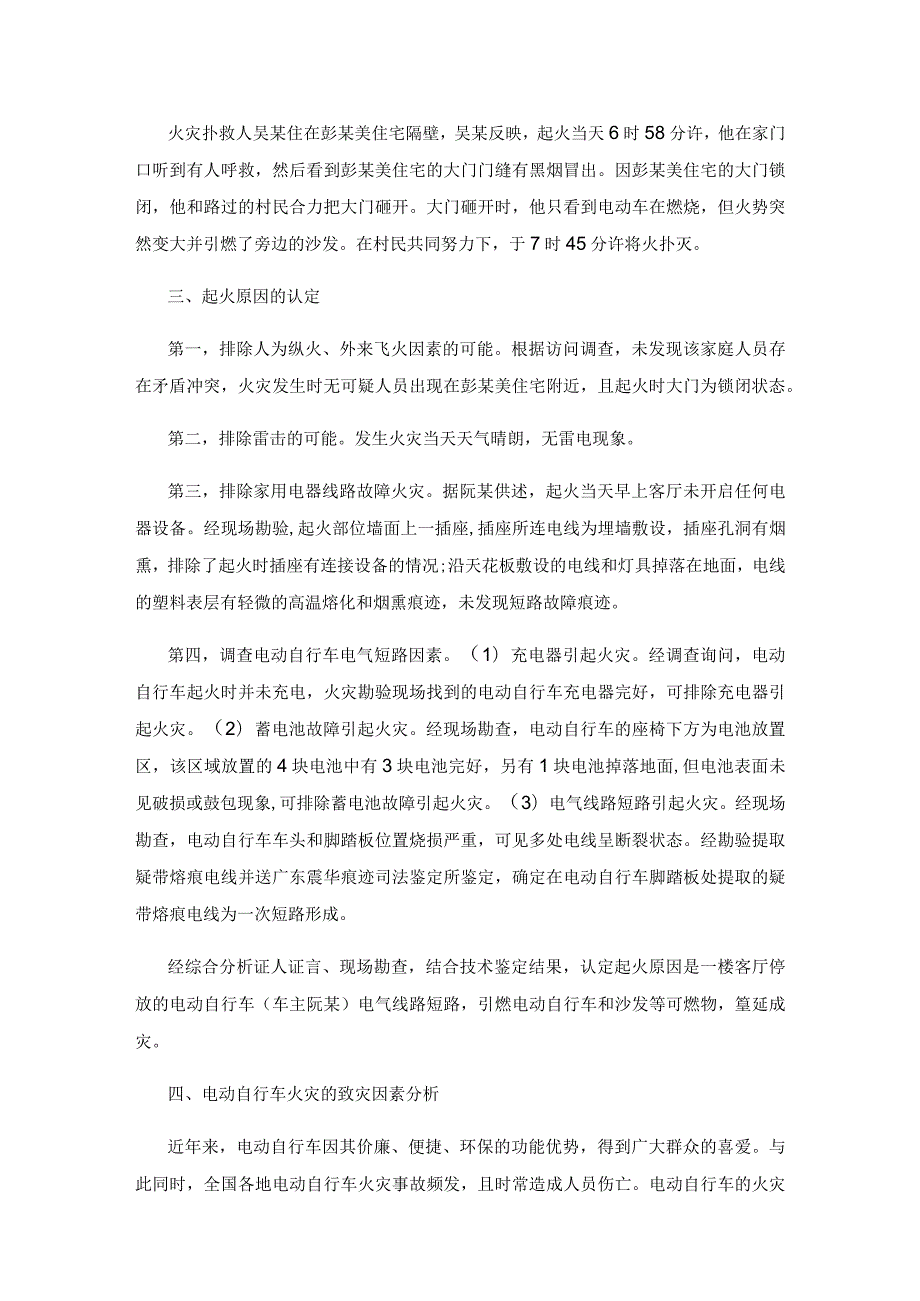 火灾扑救人吴某住在彭某美住宅隔壁，吴某反映，起火当天6时58分许，他在家门口听到有人呼救，然后看到彭某美住宅的大门门缝有黑烟冒出。因彭某美住宅的大门锁闭，他和路过的村民合力把大门砸开。大门砸开时，他只看到电动车在燃烧，但火势突然变大并引燃了旁边的沙发。在村民共同努力下，于7时45分许将火扑灭。

三、起火原因的认定

第一，排除人为纵火、外来飞火因素的可能。根据访问调查，未发现该家庭人员存在矛盾冲突，火灾发生时无可疑人员出现在彭某美住宅附近，且起火时大门为锁闭状态。

第二，排除雷击的可能。发生火灾当天天气晴朗，无雷电现象。

第三，排除家用电器线路故障火灾。据阮某供述，起火当天早上客厅未开启任何电器设备。经现场勘验，起火部位墙面上一插座,插座所连电线为埋墙敷设，插座孔洞有烟熏，排除了起火时插座有连接设备的情况;沿天花板敷设的电线和灯具掉落在地面，电线的塑料表层有轻微的高温熔化和烟熏痕迹，未发现短路故障痕迹。

第四，调查电动自行车电气短路因素。（1）充电器引起火灾。经调查询问，电动自行车起火时并未充电，火灾勘验现场找到的电动自行车充电器完好，可排除充电器引起火灾。（2）蓄电池故障引起火灾。经现场勘查，电动自行车的座椅下方为电池放置区，该区域放置的4块电池中有3块电池完好，另有1块电池掉落地面,但电池表面未见破损或鼓包现象,可排除蓄电池故障引起火灾。（3）电气线路短路引起火灾。经现场勘查，电动自行车车头和脚踏板位置烧损严重，可见多处电线呈断裂状态。经勘验提取疑带熔痕电线并送广东震华痕迹司法鉴定所鉴定，确定在电动自行车脚踏板处提取的疑带熔痕电线为一次短路形成。

经综合分析证人证言、现场勘查，结合技术鉴定结果，认定起火原因是一楼客厅停放的电动自行车（车主阮某）电气线路短路，引燃电动自行车和沙发等可燃物，篁延成灾。

四、电动自行车火灾的致灾因素分析

近年来，电动自行车因其价廉、便捷、环保的功能优势，得到广大群众的喜爱。与此同时，全国各地电动自行车火灾事故频发，且时常造成人员伤亡。电动自行车的火灾